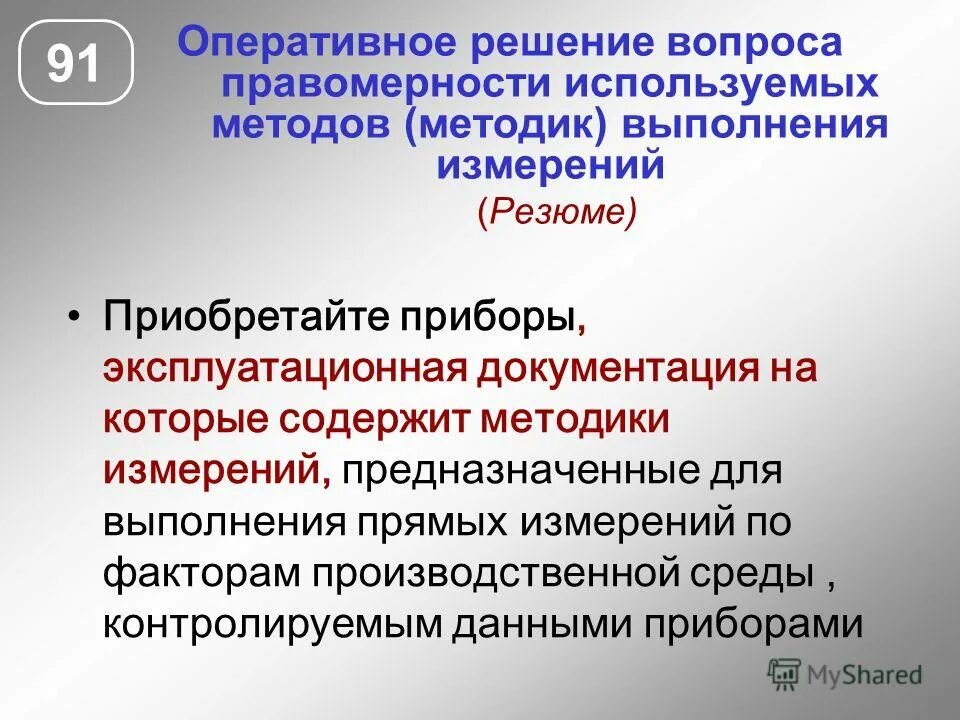 91

Оперативное решение вопроса правомерности используемых методов (методик) выполнения измерений
(Резюме)

• Приобретайте приборы, эксплуатационная документация на которые содержит методики измерений, предназначенные для выполнения прямых измерений по факторам производственной среды , контролируемым данными приборами

MyShared